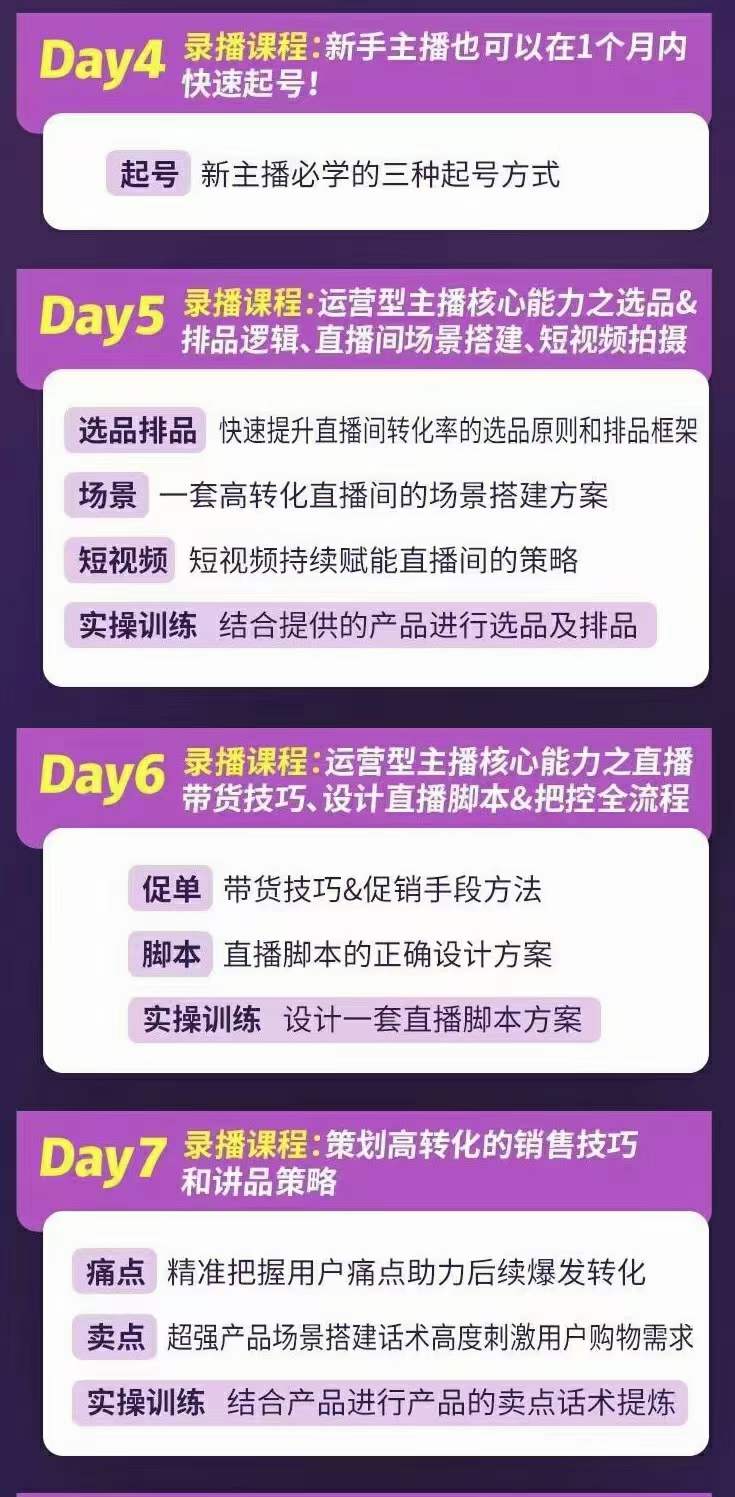 Day4 录播课程：新手主播也可以在1个月内快速起号！

起号 新主播必学的三种起号方式

Day5 录播课程：运营型主播核心能力之选品&排品逻辑、直播间场景搭建、短视频拍摄

选品排品 快速提升直播间转化率的选品原则和排品框架

场景 一套高转化直播间的场景搭建方案

短视频 短视频持续赋能直播间的策略

实操训练 结合提供的产品进行选品及排品

Day6 录播课程：运营型主播核心能力之直播带货技巧、设计直播脚本&把控全流程

促单 带货技巧&促销手段方法

脚本 直播脚本的正确设计方案

实操训练 设计一套直播脚本方案

Day7 录播课程：策划高转化的销售技巧和讲品策略

痛点 精准把握用户痛点助力后续爆发转化

卖点 超强产品场景搭建话术高度刺激用户购物需求

实操训练 结合产品进行产品的卖点话术提炼